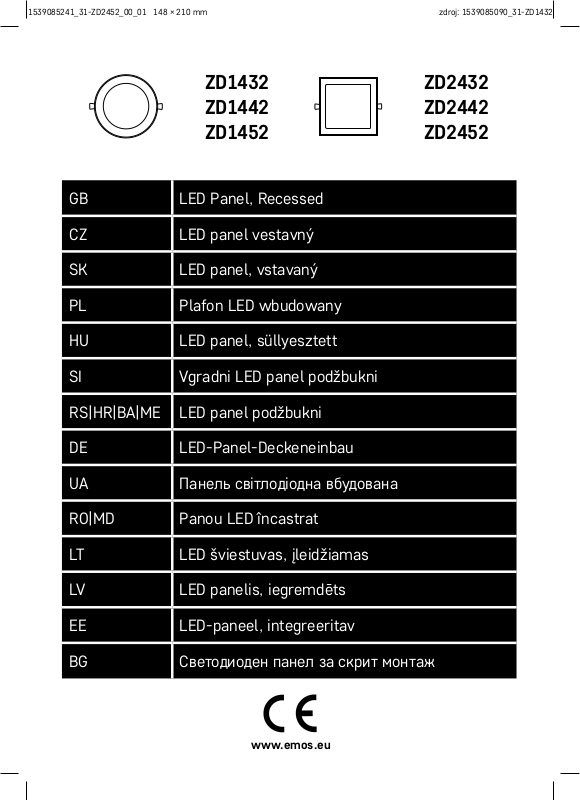 1539085241_31-ZD2452_00_01 148 × 210 mm

zdroj: 1539085090_31-ZD1432

ZD1432
ZD1442
ZD1452

ZD2432
ZD2442
ZD2452

| GB | LED Panel, Recessed |
|---|---|
| CZ | LED panel vestavný |
| SK | LED panel, vstavaný |
| PL | Plafon LED wbudowany |
| HU | LED panel, süllyesztett |
| SI | Vgradni LED panel podžbukni |
| RS\|HR\|BA\|ME | LED panel podžbukni |
| DE | LED-Panel-Deckeneinbau |
| UA | Панель світлодіодна вбудована |
| RO\|MD | Panou LED încastrat |
| LT | LED šviestuvas, įleidžiamas |
| LV | LED panelis, iegremdēts |
| EE | LED-paneel, integreeritav |
| BG | Светодиоден панел за скрит монтаж |

CE

www.emos.eu